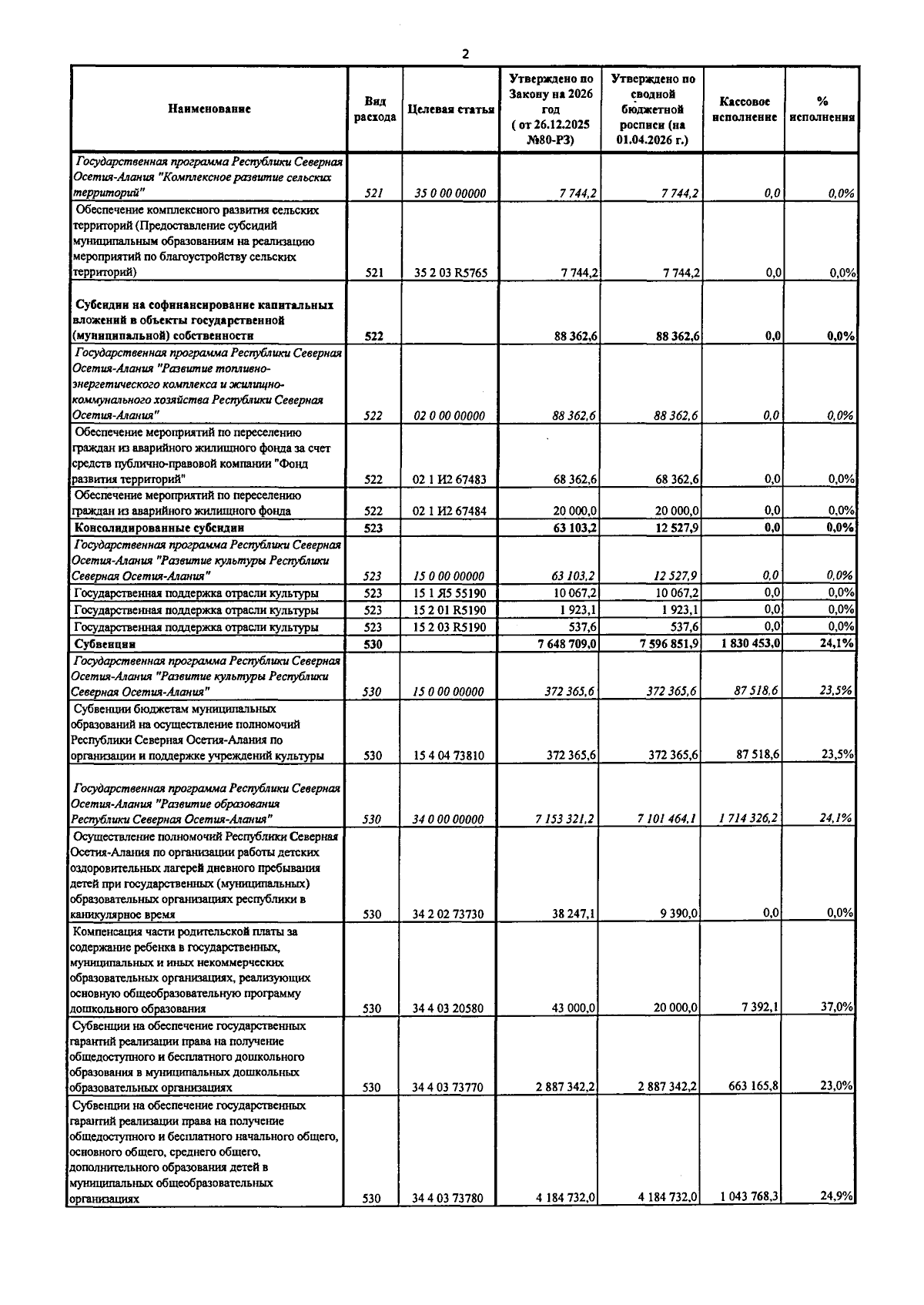 2

| Наименование | Вид расхода | Целевая статья | Утверждено по Закону на 2026 год ( от 26.12.2025 №80-РЗ) | Утверждено по сводной бюджетной росписи (на 01.04.2026 г.) | Кассовое исполнение | % исполнения |
|---|---|---|---|---|---|---|
| Государственная программа Республики Северная Осетия-Алания "Комплексное развитие сельских территорий" | 521 | 35 0 00 00000 | 7 744,2 | 7 744,2 | 0,0 | 0,0% |
| Обеспечение комплексного развития сельских территорий (Предоставление субсидий муниципальным образованиям на реализацию мероприятий по благоустройству сельских территорий) | 521 | 35 2 03 R5765 | 7 744,2 | 7 744,2 | 0,0 | 0,0% |
| Субсидии на софинансирование капитальных вложений в объекты государственной (муниципальной) собственности | 522 | | 88 362,6 | 88 362,6 | 0,0 | 0,0% |
| Государственная программа Республики Северная Осетия-Алания "Развитие топливно-энергетического комплекса и жилищно-коммунального хозяйства Республики Северная Осетия-Алания" | 522 | 02 0 00 00000 | 88 362,6 | 88 362,6 | 0,0 | 0,0% |
| Обеспечение мероприятий по переселению граждан из аварийного жилищного фонда за счет средств публично-правовой компании "Фонд развития территорий" | 522 | 02 1 И2 67483 | 68 362,6 | 68 362,6 | 0,0 | 0,0% |
| Обеспечение мероприятий по переселению граждан из аварийного жилищного фонда | 522 | 02 1 И2 67484 | 20 000,0 | 20 000,0 | 0,0 | 0,0% |
| Консолидированные субсидии | 523 | | 63 103,2 | 12 527,9 | 0,0 | 0,0% |
| Государственная программа Республики Северная Осетия-Алания "Развитие культуры Республики Северная Осетия-Алания" | 523 | 15 0 00 00000 | 63 103,2 | 12 527,9 | 0,0 | 0,0% |
| Государственная поддержка отрасли культуры | 523 | 15 1 Я5 55190 | 10 067,2 | 10 067,2 | 0,0 | 0,0% |
| Государственная поддержка отрасли культуры | 523 | 15 2 01 R5190 | 1 923,1 | 1 923,1 | 0,0 | 0,0% |
| Государственная поддержка отрасли культуры | 523 | 15 2 03 R5190 | 537,6 | 537,6 | 0,0 | 0,0% |
| Субвенции | 530 | | 7 648 709,0 | 7 596 851,9 | 1 830 453,0 | 24,1% |
| Государственная программа Республики Северная Осетия-Алания "Развитие культуры Республики Северная Осетия-Алания" | 530 | 15 0 00 00000 | 372 365,6 | 372 365,6 | 87 518,6 | 23,5% |
| Субвенции бюджетам муниципальных образований на осуществление полномочий Республики Северная Осетия-Алания по организации и поддержке учреждений культуры | 530 | 15 4 04 73810 | 372 365,6 | 372 365,6 | 87 518,6 | 23,5% |
| Государственная программа Республики Северная Осетия-Алания "Развитие образования Республики Северная Осетия-Алания" | 530 | 34 0 00 00000 | 7 153 321,2 | 7 101 464,1 | 1 714 326,2 | 24,1% |
| Осуществление полномочий Республики Северная Осетия-Алания по организации работы детских оздоровительных лагерей дневного пребывания детей при государственных (муниципальных) образовательных организациях республики в каникулярное время | 530 | 34 2 02 73730 | 38 247,1 | 9 390,0 | 0,0 | 0,0% |
| Компенсация части родительской платы за содержание ребенка в государственных, муниципальных и иных некоммерческих образовательных организациях, реализующих основную общеобразовательную программу дошкольного образования | 530 | 34 4 03 20580 | 43 000,0 | 20 000,0 | 7 392,1 | 37,0% |
| Субвенции на обеспечение государственных гарантий реализации права на получение общедоступного и бесплатного дошкольного образования в муниципальных дошкольных образовательных организациях | 530 | 34 4 03 73770 | 2 887 342,2 | 2 887 342,2 | 663 165,8 | 23,0% |
| Субвенции на обеспечение государственных гарантий реализации права на получение общедоступного и бесплатного начального общего, основного общего, среднего общего, дополнительного образования детей в муниципальных общеобразовательных организациях | 530 | 34 4 03 73780 | 4 184 732,0 | 4 184 732,0 | 1 043 768,3 | 24,9% |